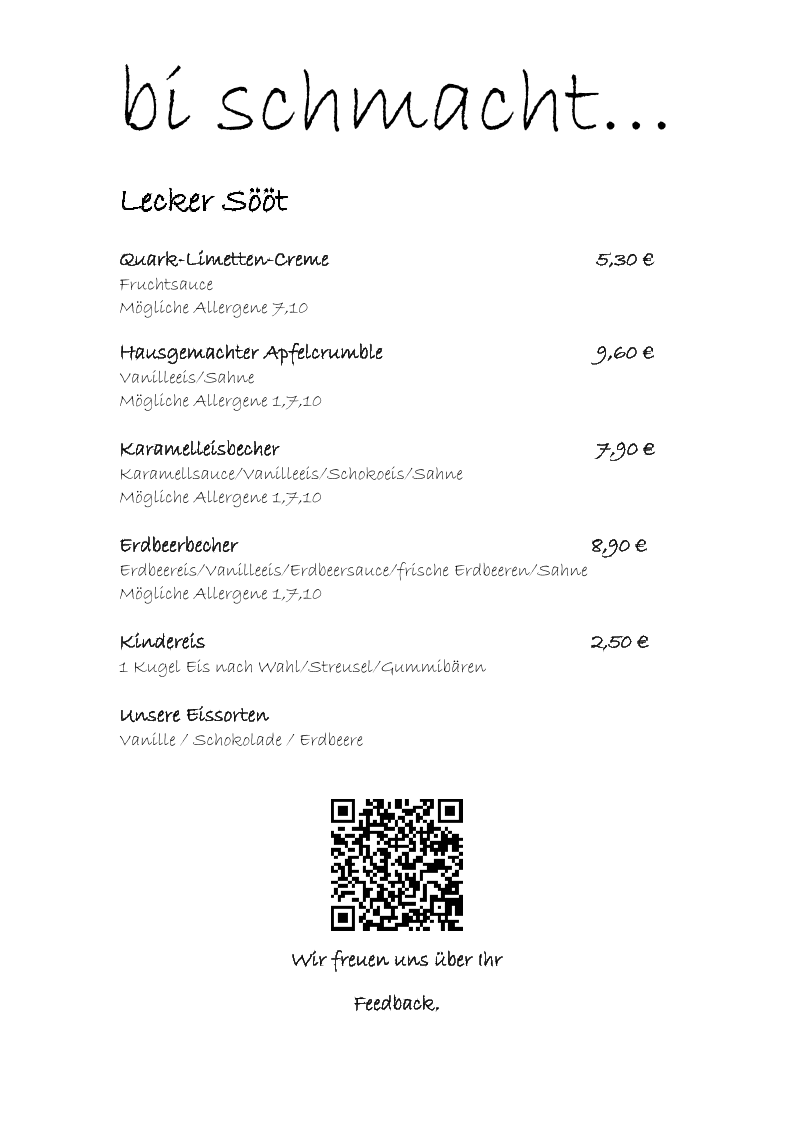 bi schmacht...

Lecker Sööt

Quark-Limetten-Creme 5,30 €
Fruchtsauce
Mögliche Allergene 7,10

Hausgemachter Apfelcrumble 9,60 €
Vanilleeis/Sahne
Mögliche Allergene 1,7,10

Karamelleisbecher 7,90 €
Karamellsauce/Vanilleeis/Schokoeis/Sahne
Mögliche Allergene 1,7,10

Erdbeerbecher 8,90 €
Erdbeereis/Vanilleeis/Erdbeersauce/frische Erdbeeren/Sahne
Mögliche Allergene 1,7,10

Kindereis 2,50 €
1 Kugel Eis nach Wahl/Streusel/Gummibären

Unsere Eissorten
Vanille / Schokolade / Erdbeere

Wir freuen uns über Ihr

Feedback.